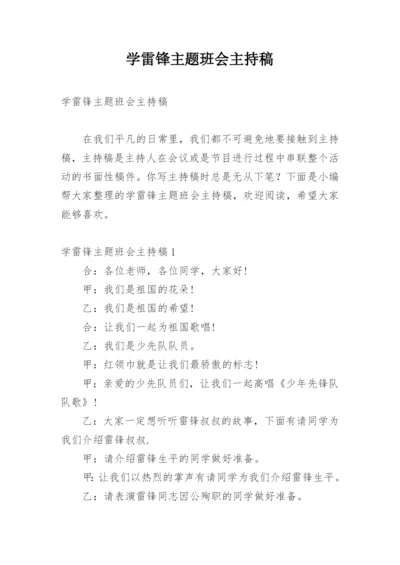 学雷锋主题班会主持稿

学雷锋主题班会主持稿

在我们平凡的日常里，我们都不可避免地要接触到主持稿，主持稿是主持人在会议或是节目进行过程中串联整个活动的书面性稿件。你写主持稿时总是无从下笔？下面是小编帮大家整理的学雷锋主题班会主持稿，欢迎阅读，希望大家能够喜欢。

学雷锋主题班会主持稿1

合：各位老师，各位同学，大家好！

甲：我们是祖国的花朵！

乙：我们是祖国的希望！

合：让我们一起为祖国歌唱！

乙：我们是少先队队员。

甲：红领巾就是让我们最骄傲的标志！

甲：亲爱的少先队员们，让我们一起高唱《少年先锋队队歌》！

乙：大家一定想听听雷锋叔叔的故事，下面有请同学为我们介绍雷锋叔叔.

甲：请介绍雷锋生平的同学做好准备。

甲：让我们以热烈的掌声有请同学为我们介绍雷锋生平。

乙：请表演雷锋同志因公殉职的同学做好准备。